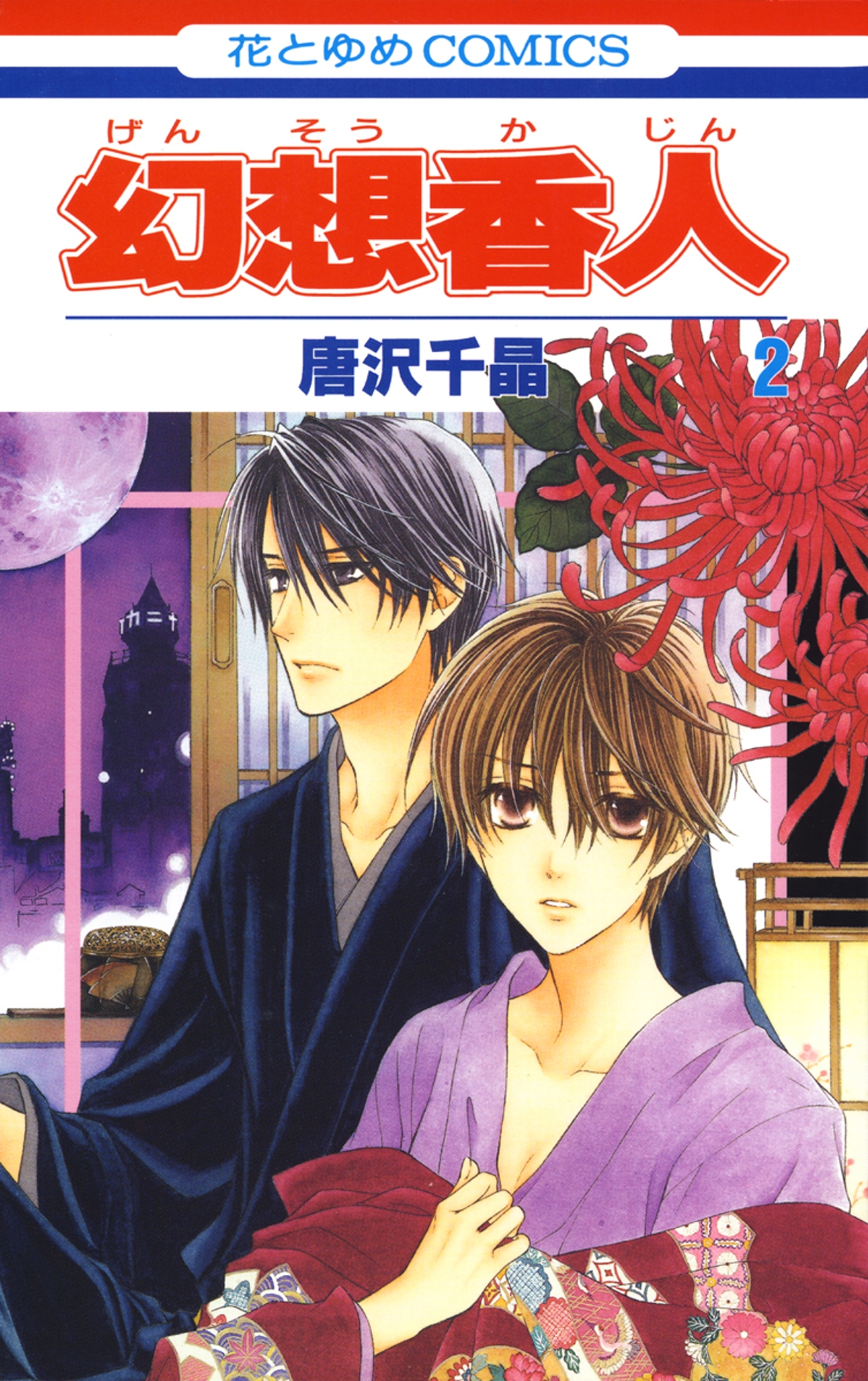 花とゆめCOMICS

げんそうかじん
幻想香人

唐沢千晶 2